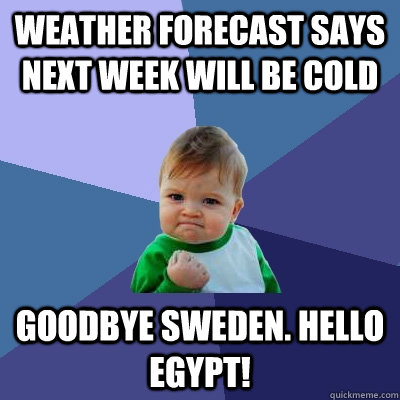 WEATHER FORECAST SAYS NEXT WEEK WILL BE COLD

GOODBYE SWEDEN. HELLO EGYPT!

quickmeme.com